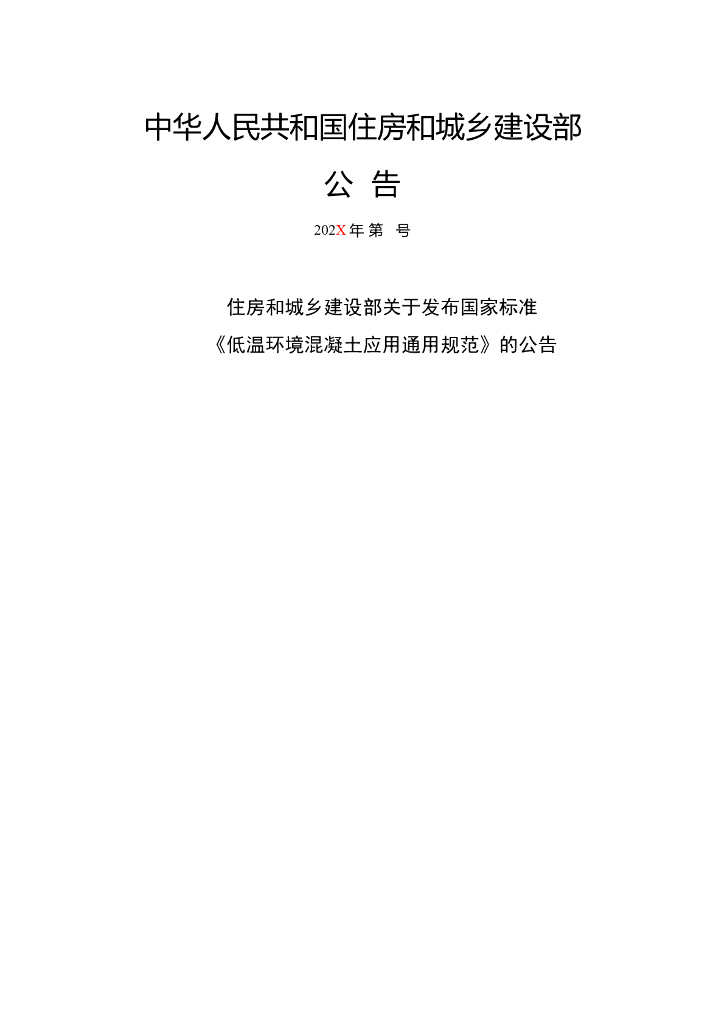 中华人民共和国住房和城乡建设部

公 告

202X年第 号

住房和城乡建设部关于发布国家标准
《低温环境混凝土应用通用规范》的公告